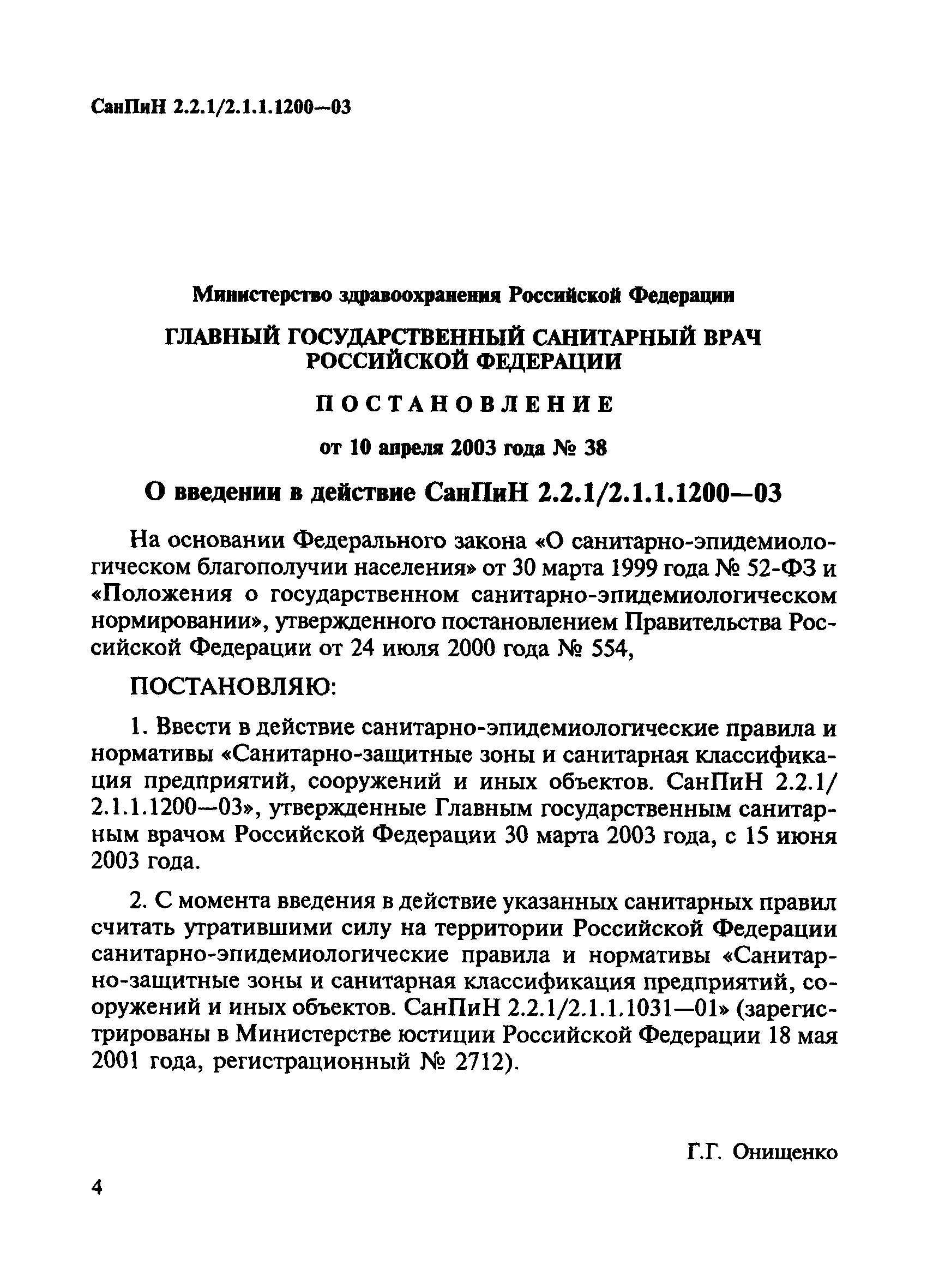 СанПиН 2.2.1/2.1.1.1200—03

Министерство здравоохранения Российской Федерации

ГЛАВНЫЙ ГОСУДАРСТВЕННЫЙ САНИТАРНЫЙ ВРАЧ РОССИЙСКОЙ ФЕДЕРАЦИИ

ПОСТАНОВЛЕНИЕ

от 10 апреля 2003 года № 38

О введении в действие СанПиН 2.2.1/2.1.1.1200—03

На основании Федерального закона «О санитарно-эпидемиологическом благополучии населения» от 30 марта 1999 года № 52-ФЗ и «Положения о государственном санитарно-эпидемиологическом нормировании», утвержденного постановлением Правительства Российской Федерации от 24 июля 2000 года № 554,

ПОСТАНОВЛЯЮ:

1. Ввести в действие санитарно-эпидемиологические правила и нормативы «Санитарно-защитные зоны и санитарная классификация предприятий, сооружений и иных объектов. СанПиН 2.2.1/2.1.1.1200—03», утвержденные Главным государственным санитарным врачом Российской Федерации 30 марта 2003 года, с 15 июня 2003 года.

2. С момента введения в действие указанных санитарных правил считать утратившими силу на территории Российской Федерации санитарно-эпидемиологические правила и нормативы «Санитарно-защитные зоны и санитарная классификация предприятий, сооружений и иных объектов. СанПиН 2.2.1/2.1.1.1031—01» (зарегистрированы в Министерстве юстиции Российской Федерации 18 мая 2001 года, регистрационный № 2712).

Г.Г. Онищенко

4